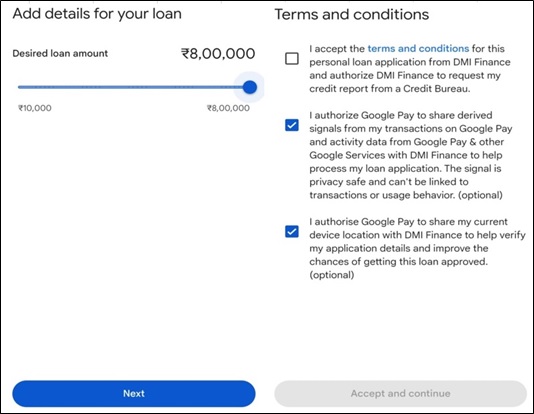 Add details for your loan

Desired loan amount ₹8,00,000

₹10,000 ₹8,00,000

Next

Terms and conditions

I accept the terms and conditions for this personal loan application from DMI Finance and authorize DMI Finance to request my credit report from a Credit Bureau.

I authorize Google Pay to share derived signals from my transactions on Google Pay and activity data from Google Pay & other Google Services with DMI Finance to help process my loan application. The signal is privacy safe and can't be linked to transactions or usage behavior. (optional)

I authorise Google Pay to share my current device location with DMI Finance to help verify my application details and improve the chances of getting this loan approved. (optional)

Accept and continue